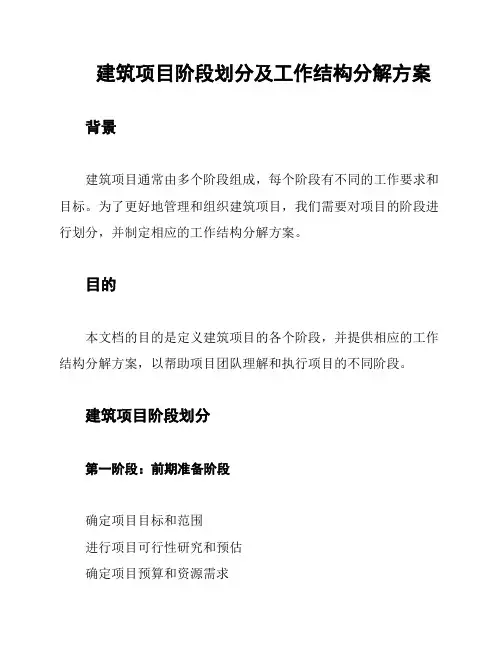 建筑项目阶段划分及工作结构分解方案

背景

建筑项目通常由多个阶段组成，每个阶段有不同的工作要求和目标。为了更好地管理和组织建筑项目，我们需要对项目的阶段进行划分，并制定相应的工作结构分解方案。

目的

本文档的目的是定义建筑项目的各个阶段，并提供相应的工作结构分解方案，以帮助项目团队理解和执行项目的不同阶段。

建筑项目阶段划分

第一阶段：前期准备阶段

确定项目目标和范围
进行项目可行性研究和预估
确定项目预算和资源需求